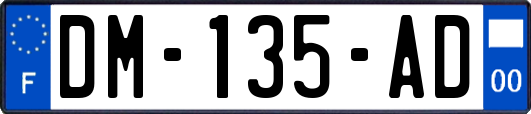 F
DM-135-AD
00